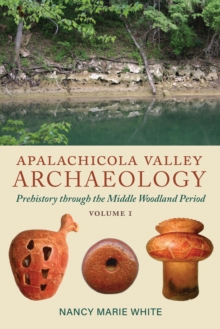 APALACHICOLA VALLEY
ARCHAEOLOGY
Prehistory through the Middle Woodland Period
VOLUME I

NANCY MARIE WHITE